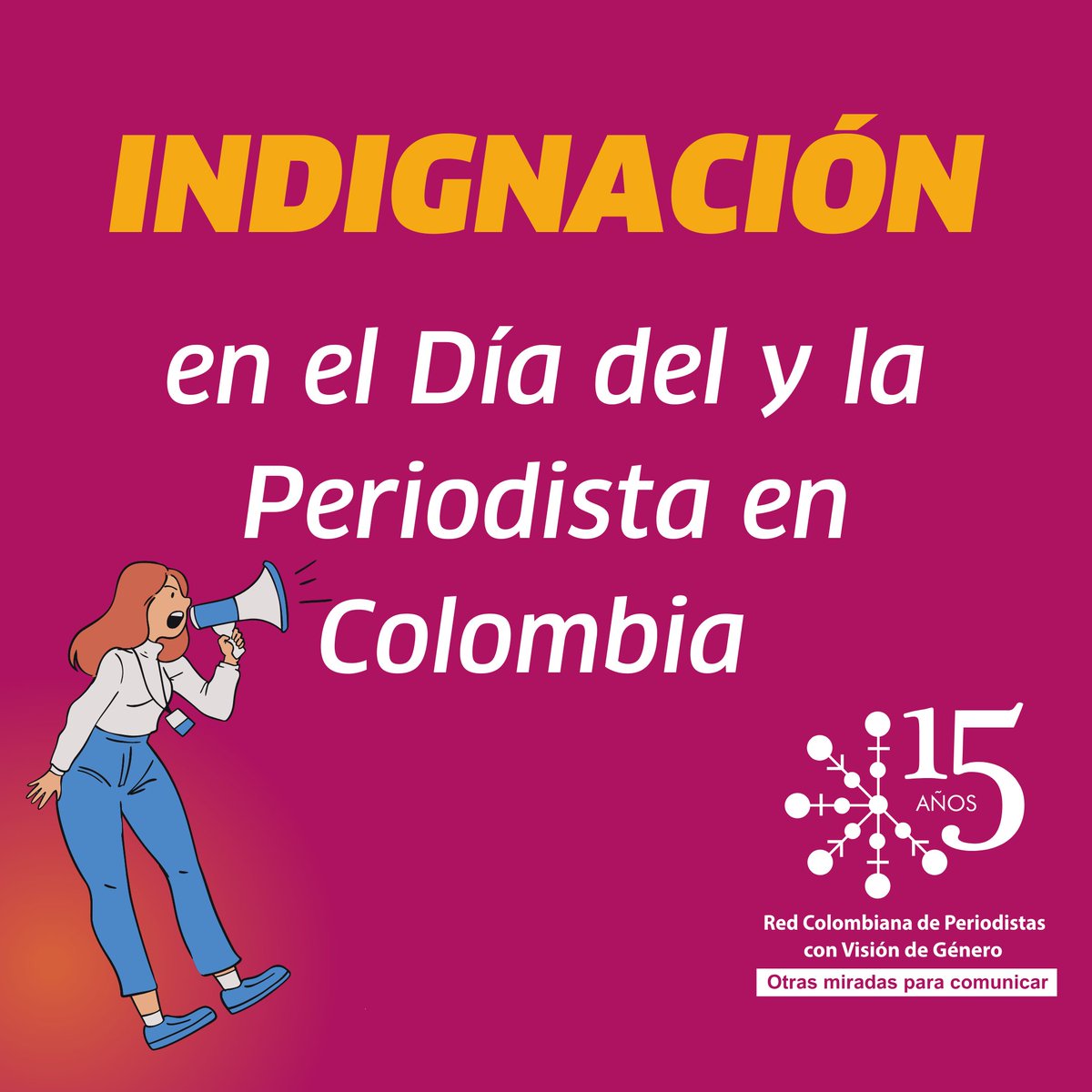 INDIGNACIÓN

en el Día del y la Periodista en Colombia

15 AÑOS

Red Colombiana de Periodistas con Visión de Género

Otras miradas para comunicar